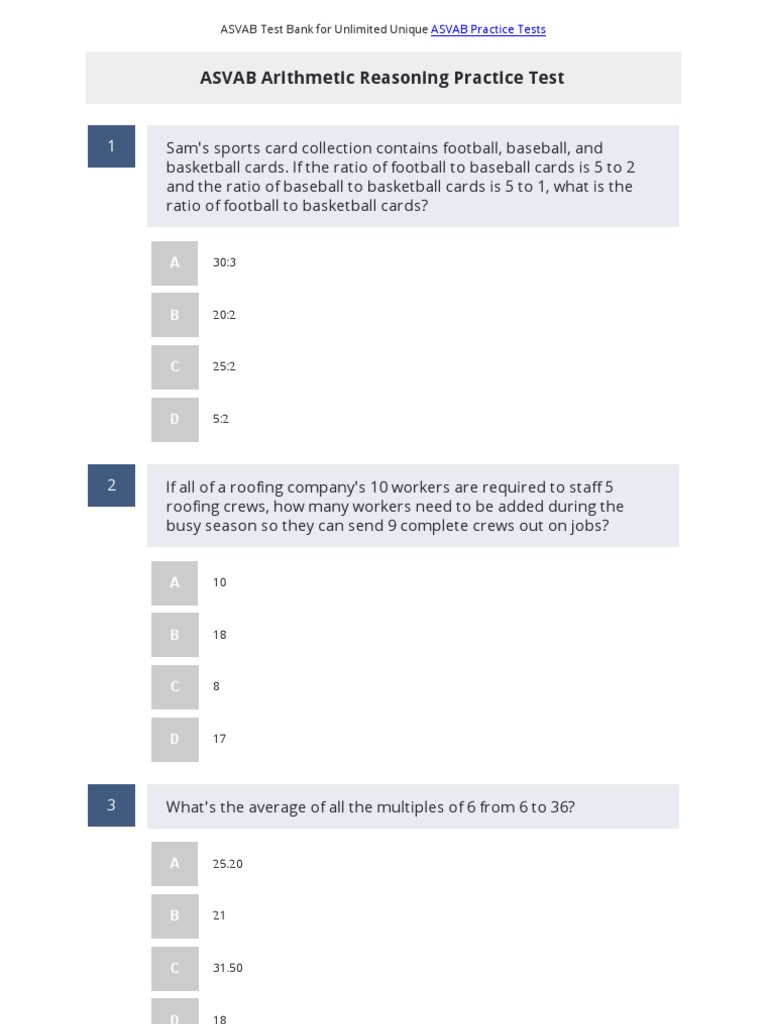 ASVAB Test Bank for Unlimited Unique ASVAB Practice Tests

ASVAB Arithmetic Reasoning Practice Test

1

Sam's sports card collection contains football, baseball, and basketball cards. If the ratio of football to baseball cards is 5 to 2 and the ratio of baseball to basketball cards is 5 to 1, what is the ratio of football to basketball cards?

A
30:3

B
20:2

C
25:2

D
5:2

2

If all of a roofing company's 10 workers are required to staff 5 roofing crews, how many workers need to be added during the busy season so they can send 9 complete crews out on jobs?

A
10

B
18

C
8

D
17

3

What's the average of all the multiples of 6 from 6 to 36?

A
25.20

B
21

C
31.50

D
18